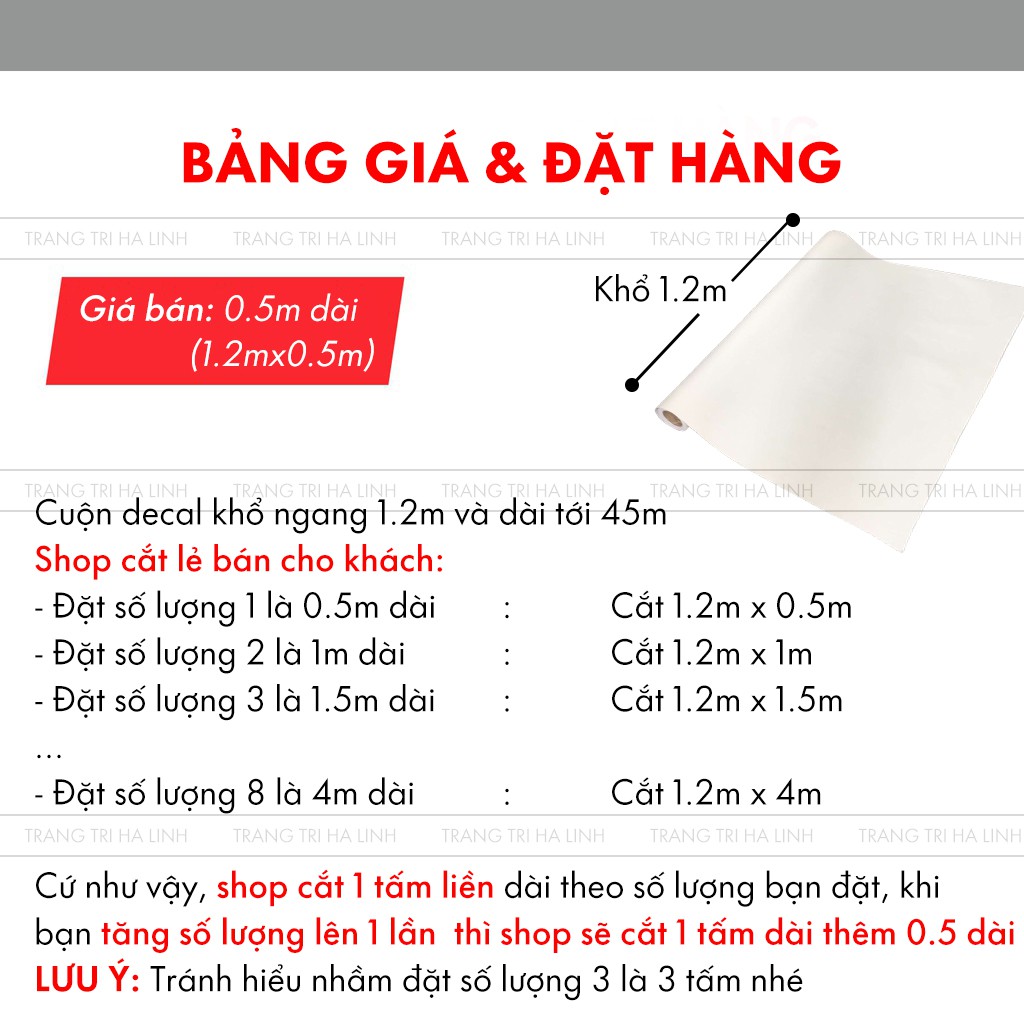 BẢNG GIÁ & ĐẶT HÀNG

TRANG TRI HA LINH TRANG TRI HA LINH TRANG TRI HA LINH TRANG TRI HA LINH TRANG TRI HA LINH

Giá bán: 0.5m dài (1.2mx0.5m)

Khổ 1.2m

TRANG TRI HA LINH TRANG TRI HA LINH TRANG TRI HA LINH TRANG TRI HA LINH TRANG TRI HA LINH

Cuộn decal khổ ngang 1.2m và dài tới 45m
Shop cắt lẻ bán cho khách:
- Đặt số lượng 1 là 0.5m dài : Cắt 1.2m x 0.5m
- Đặt số lượng 2 là 1m dài : Cắt 1.2m x 1m
- Đặt số lượng 3 là 1.5m dài : Cắt 1.2m x 1.5m
...
- Đặt số lượng 8 là 4m dài : Cắt 1.2m x 4m

TRANG TRI HA LINH TRANG TRI HA LINH TRANG TRI HA LINH TRANG TRI HA LINH TRANG TRI HA LINH

Cứ như vậy, shop cắt 1 tấm liền dài theo số lượng bạn đặt, khi bạn tăng số lượng lên 1 lần thì shop sẽ cắt 1 tấm dài thêm 0.5 dài
LƯU Ý: Tránh hiểu nhầm đặt số lượng 3 là 3 tấm nhé